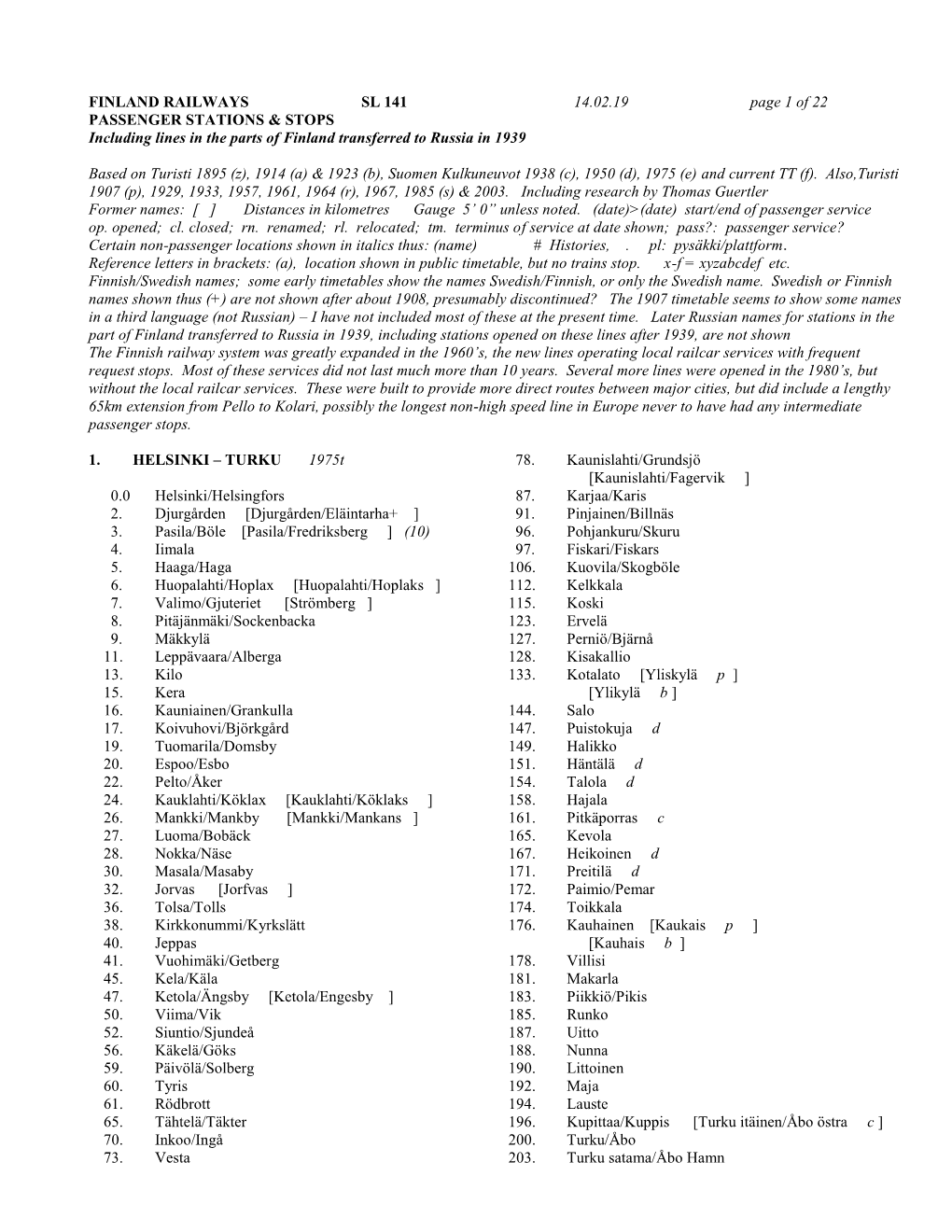 FINLAND RAILWAYS SL 141 14.02.19 page 1 of 22
PASSENGER STATIONS & STOPS
Including lines in the parts of Finland transferred to Russia in 1939

Based on Turisti 1895 (z), 1914 (a) & 1923 (b), Suomen Kulkuneuvot 1938 (c), 1950 (d), 1975 (e) and current TT (f). Also,Turisti 1907 (p), 1929, 1933, 1957, 1961, 1964 (r), 1967, 1985 (s) & 2003. Including research by Thomas Guertler
Former names: [ ] Distances in kilometres Gauge 5' 0" unless noted. (date)>(date) start/end of passenger service
op. opened; cl. closed; rn. renamed; rl. relocated; tm. terminus of service at date shown; pass?: passenger service?
Certain non-passenger locations shown in italics thus: (name) # Histories, . pl: pysäkki/plattform.
Reference letters in brackets: (a), location shown in public timetable, but no trains stop. x-f = xyzabcdef etc.
Finnish/Swedish names; some early timetables show the names Swedish/Finnish, or only the Swedish name. Swedish or Finnish names shown thus (+) are not shown after about 1908, presumably discontinued? The 1907 timetable seems to show some names in a third language (not Russian) – I have not included most of these at the present time. Later Russian names for stations in the part of Finland transferred to Russia in 1939, including stations opened on these lines after 1939, are not shown
The Finnish railway system was greatly expanded in the 1960's, the new lines operating local railcar services with frequent request stops. Most of these services did not last much more than 10 years. Several more lines were opened in the 1980's, but without the local railcar services. These were built to provide more direct routes between major cities, but did include a lengthy 65km extension from Pello to Kolari, possibly the longest non-high speed line in Europe never to have had any intermediate passenger stops.

1. HELSINKI – TURKU 1975t
0.0 Helsinki/Helsingfors
2. Djurgården [Djurgården/Eläintarha+ ]
3. Pasila/Böle [Pasila/Fredriksberg ] (10)
4. Iimala
5. Haaga/Haga
6. Huopalahti/Hoplax [Huopalahti/Hoplaks ]
7. Valimo/Gjuteriet [Strömberg ]
8. Pitäjänmäki/Sockenbacka
9. Mäkkylä
11. Leppävaara/Alberga
13. Kilo
15. Kera
16. Kauniainen/Grankulla
17. Koivuhovi/Björkgård
19. Tuomarila/Domsby
20. Espoo/Esbo
22. Pelto/Åker
24. Kauklahti/Köklax [Kauklahti/Köklaks ]
26. Mankki/Mankby [Mankki/Mankans ]
27. Luoma/Bobäck
28. Nokka/Näse
30. Masala/Masaby
32. Jorvas [Jorfvas ]
36. Tolsa/Tolls
38. Kirkkonummi/Kyrkslätt
40. Jeppas
41. Vuohimäki/Getberg
45. Kela/Käla
47. Ketola/Ängsby [Ketola/Engesby ]
50. Viima/Vik
52. Siuntio/Sjundeå
56. Käkelä/Göks
59. Päivölä/Solberg
60. Tyris
61. Rödbrott
65. Tähtelä/Täkter
70. Inkoo/Ingå
73. Vesta
78. Kaunislahti/Grundsjö [Kaunislahti/Fagervik ]
87. Karjaa/Karis
91. Pinjainen/Billnäs
96. Pohjankuru/Skuru
97. Fiskari/Fiskars
106. Kuovila/Skogböle
112. Kelkkala
115. Koski
123. Ervelä
127. Perniö/Bjärnå
128. Kisakallio
133. Kotalato [Yliskylä p ] [Ylikylä b ]
144. Salo
147. Puistokuja d
149. Halikko
151. Häntälä d
154. Talola d
158. Hajala
161. Pitkäporras c
165. Kevola
167. Heikoinen d
171. Preitilä d
172. Paimio/Pemar
174. Toikkala
176. Kauhainen [Kaukais p ] [Kauhais b ]
178. Villisi
181. Makarla
183. Piikkiö/Pikis
185. Runko
187. Uitto
188. Nunna
190. Littoinen
192. Maja
194. Lauste
196. Kupittaa/Kuppis [Turku itäinen/Åbo östra c ]
200. Turku/Åbo
203. Turku satama/Åbo Hamn